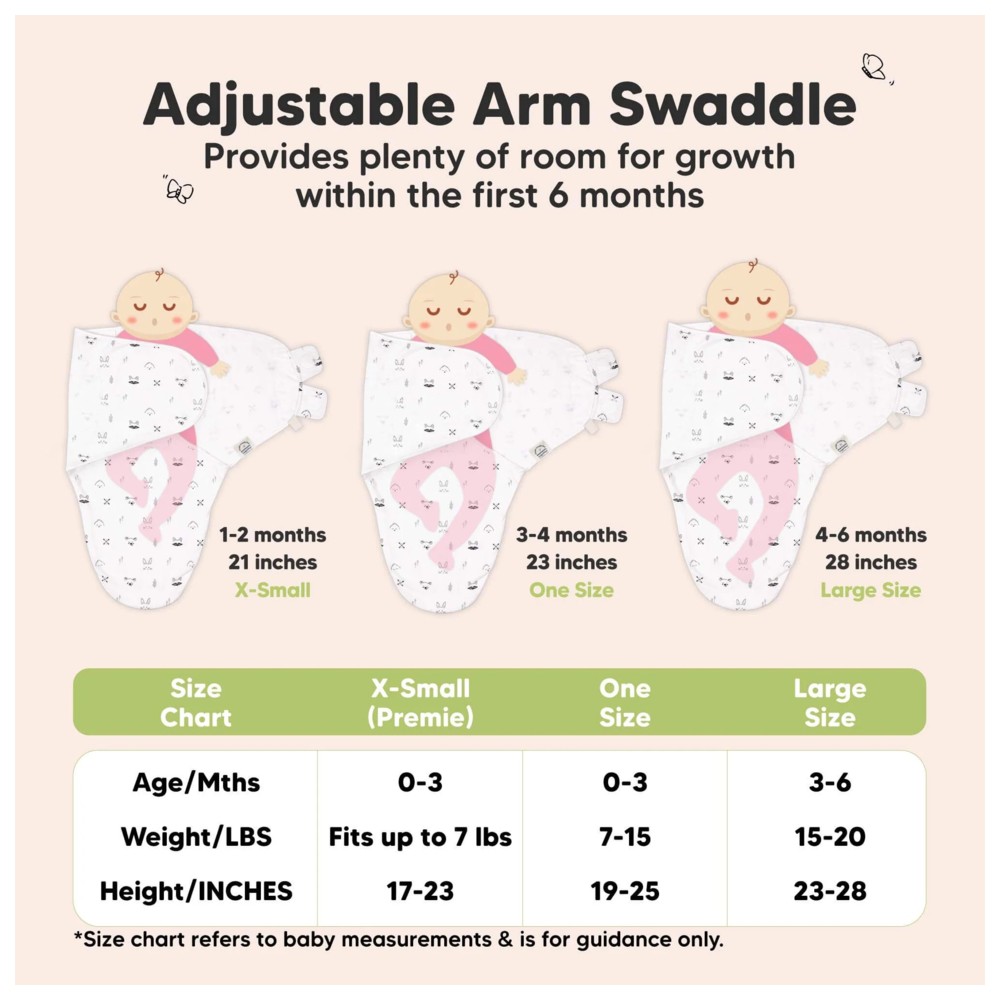 Adjustable Arm Swaddle

Provides plenty of room for growth within the first 6 months

1-2 months
21 inches
X-Small

3-4 months
23 inches
One Size

4-6 months
28 inches
Large Size

| Size Chart | X-Small (Premie) | One Size | Large Size |
|---|---|---|---|
| Age/Mths | 0-3 | 0-3 | 3-6 |
| Weight/LBS | Fits up to 7 lbs | 7-15 | 15-20 |
| Height/INCHES | 17-23 | 19-25 | 23-28 |

*Size chart refers to baby measurements & is for guidance only.